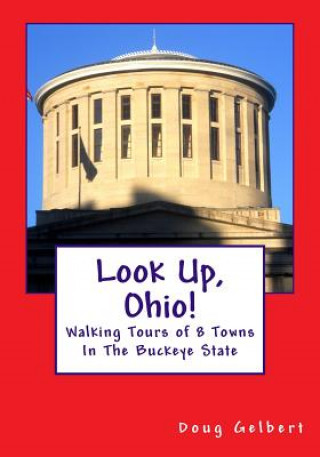 Look Up, Ohio!

Walking Tours of 8 Towns In The Buckeye State

Doug Gelbert